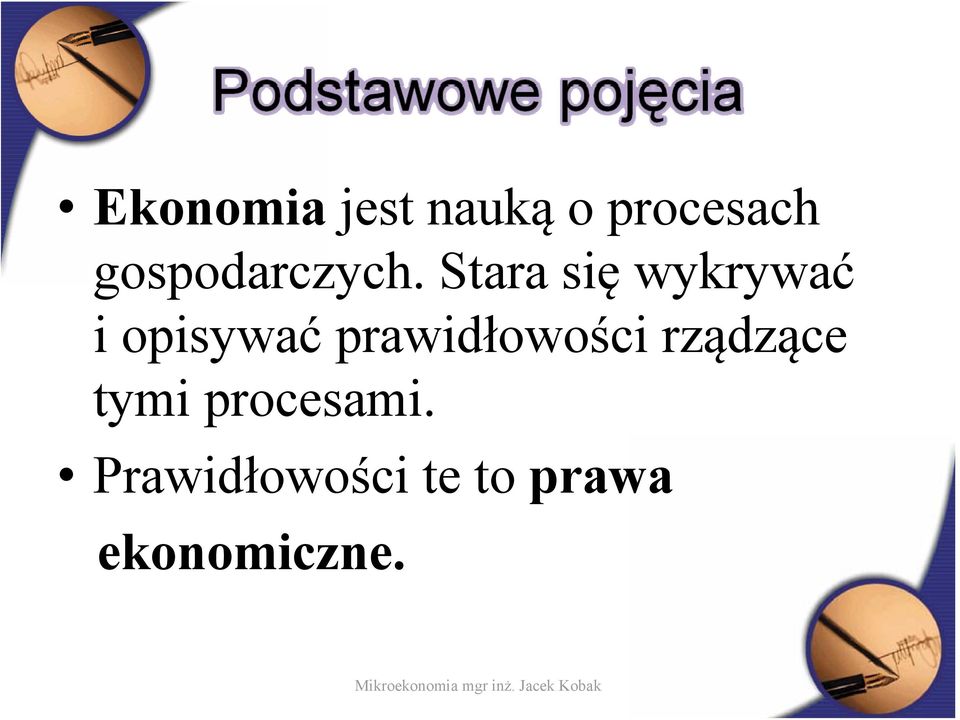 Podstawowe pojęcia

• Ekonomia jest nauką o procesach gospodarczych. Stara się wykrywać i opisywać prawidłowości rządzące tymi procesami.
• Prawidłowości te to prawa ekonomiczne.

Mikroekonomia mgr inż. Jacek Kobak